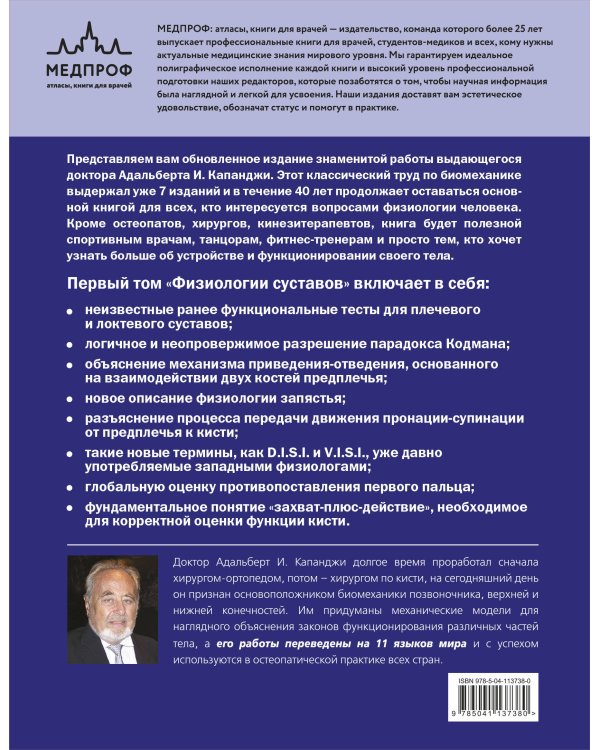 МЕДПРОФ
атласы, книги для врачей

МЕДПРОФ: атласы, книги для врачей — издательство, команда которого более 25 лет выпускает профессиональные книги для врачей, студентов-медиков и всех, кому нужны актуальные медицинские знания мирового уровня. Мы гарантируем идеальное полиграфическое исполнение каждой книги и высокий уровень профессиональной подготовки наших редакторов, которые позаботятся о том, чтобы научная информация была наглядной и легкой для усвоения. Наши издания доставят вам эстетическое удовольствие, обозначат статус и помогут в практике.

Представляем вам обновленное издание знаменитой работы выдающегося доктора Адальберта И. Капанджи. Этот классический труд по биомеханике выдержал уже 7 изданий и в течение 40 лет продолжает оставаться основной книгой для всех, кто интересуется вопросами физиологии человека. Кроме остеопатов, хирургов, кинезитерапевтов, книга будет полезной спортивным врачам, танцорам, фитнес-тренерам и просто тем, кто хочет узнать больше об устройстве и функционировании своего тела.

Первый том «Физиологии суставов» включает в себя:

• неизвестные ранее функциональные тесты для плечевого и локтевого суставов;
• логичное и неопровержимое разрешение парадокса Кодмана;
• объяснение механизма приведения-отведения, основанного на взаимодействии двух костей предплечья;
• новое описание физиологии запястья;
• разъяснение процесса передачи движения пронации-супинации от предплечья к кисти;
• такие новые термины, как D.I.S.I. и V.I.S.I., уже давно употребляемые западными физиологами;
• глобальную оценку противопоставления первого пальца;
• фундаментальное понятие «захват-плюс-действие», необходимое для корректной оценки функции кисти.

Доктор Адальберт И. Капанджи долгое время проработал сначала хирургом-ортопедом, потом – хирургом по кисти, на сегодняшний день он признан основоположником биомеханики позвоночника, верхней и нижней конечностей. Им придуманы механические модели для наглядного объяснения законов функционирования различных частей тела, а его работы переведены на 11 языков мира и с успехом используются в остеопатической практике всех стран.

ISBN 978-5-04-113738-0
9 785041 137380 >